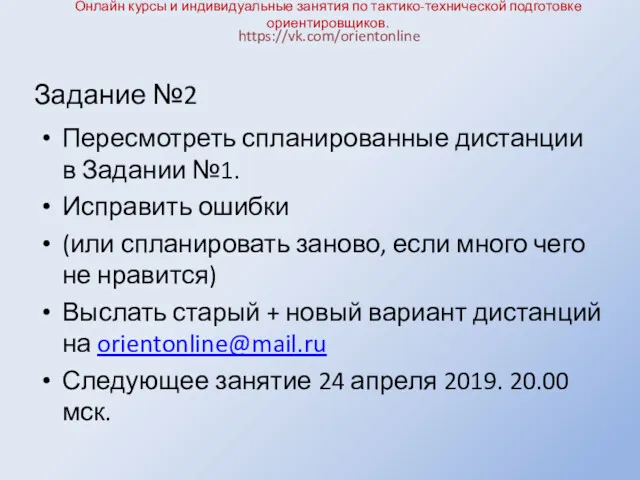 Онлайн курсы и индивидуальные занятия по тактико-технической подготовке ориентировщиков.
https://vk.com/orientonline

Задание №2

• Пересмотреть спланированные дистанции в Задании №1.
• Исправить ошибки
• (или спланировать заново, если много чего не нравится)
• Выслать старый + новый вариант дистанций на orientonline@mail.ru
• Следующее занятие 24 апреля 2019. 20.00 мск.